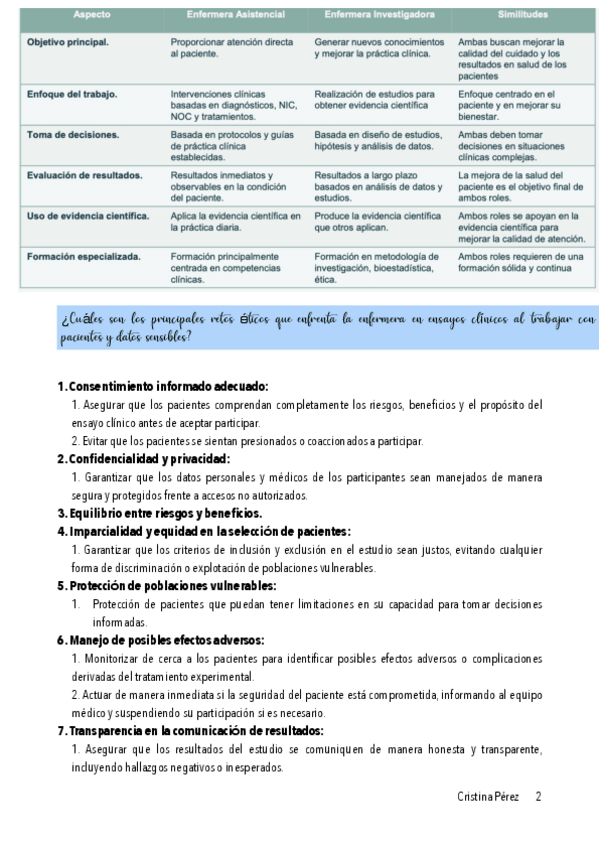 | Aspecto | Enfermera Asistencial | Enfermera Investigadora | Similitudes |
|---|---|---|---|
| Objetivo principal. | Proporcionar atención directa al paciente. | Generar nuevos conocimientos y mejorar la práctica clínica. | Ambas buscan mejorar la calidad del cuidado y los resultados en salud de los pacientes |
| Enfoque del trabajo. | Intervenciones clínicas basadas en diagnósticos, NIC, NOC y tratamientos. | Realización de estudios para obtener evidencia científica | Enfoque centrado en el paciente y en mejorar su bienestar. |
| Toma de decisiones. | Basada en protocolos y guías de práctica clínica establecidas. | Basada en diseño de estudios, hipótesis y análisis de datos. | Ambas deben tomar decisiones en situaciones clínicas complejas. |
| Evaluación de resultados. | Resultados inmediatos y observables en la condición del paciente. | Resultados a largo plazo basados en análisis de datos y estudios. | La mejora de la salud del paciente es el objetivo final de ambos roles. |
| Uso de evidencia científica. | Aplica la evidencia científica en la práctica diaria. | Produce la evidencia científica que otros aplican. | Ambos roles se apoyan en la evidencia científica para mejorar la calidad de atención. |
| Formación especializada. | Formación principalmente centrada en competencias clínicas. | Formación en metodología de investigación, bioestadística, ética. | Ambos roles requieren de una formación sólida y continua |

¿Cuáles son los principales retos éticos que enfrenta la enfermera en ensayos clínicos al trabajar con pacientes y datos sensibles?

1. Consentimiento informado adecuado:
1. Asegurar que los pacientes comprendan completamente los riesgos, beneficios y el propósito del ensayo clínico antes de aceptar participar.
2. Evitar que los pacientes se sientan presionados o coaccionados a participar.
2. Confidencialidad y privacidad:
1. Garantizar que los datos personales y médicos de los participantes sean manejados de manera segura y protegidos frente a accesos no autorizados.
3. Equilibrio entre riesgos y beneficios.
4. Imparcialidad y equidad en la selección de pacientes:
1. Garantizar que los criterios de inclusión y exclusión en el estudio sean justos, evitando cualquier forma de discriminación o explotación de poblaciones vulnerables.
5. Protección de poblaciones vulnerables:
1. Protección de pacientes que puedan tener limitaciones en su capacidad para tomar decisiones informadas.
6. Manejo de posibles efectos adversos:
1. Monitorizar de cerca a los pacientes para identificar posibles efectos adversos o complicaciones derivadas del tratamiento experimental.
2. Actuar de manera inmediata si la seguridad del paciente está comprometida, informando al equipo médico y suspendiendo su participación si es necesario.
7. Transparencia en la comunicación de resultados:
1. Asegurar que los resultados del estudio se comuniquen de manera honesta y transparente, incluyendo hallazgos negativos o inesperados.

Cristina Pérez 2